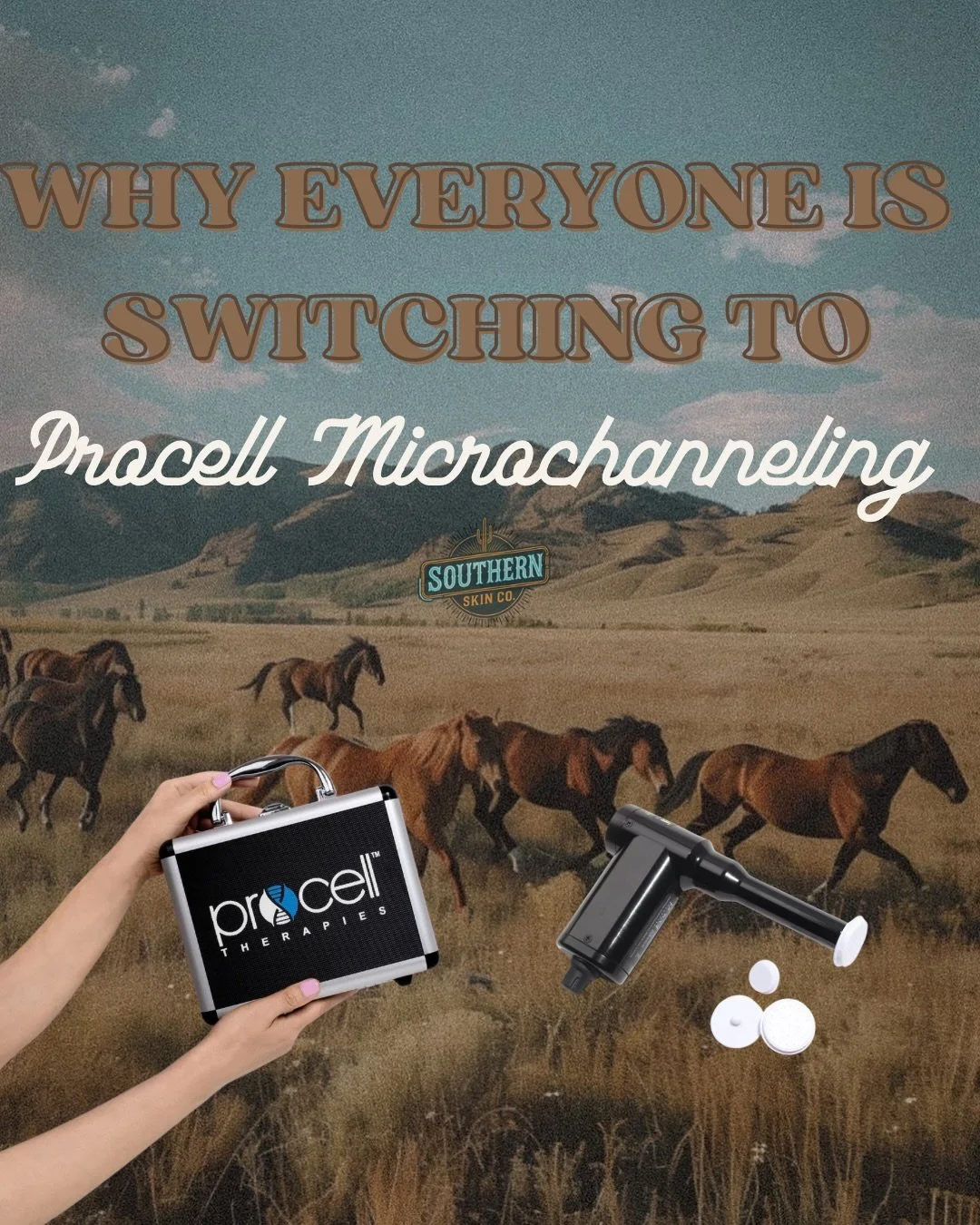 WHY EVERYONE IS SWITCHING TO

Procell Microchanneling

SOUTHERN
SKIN CO.

procell™
THERAPIES